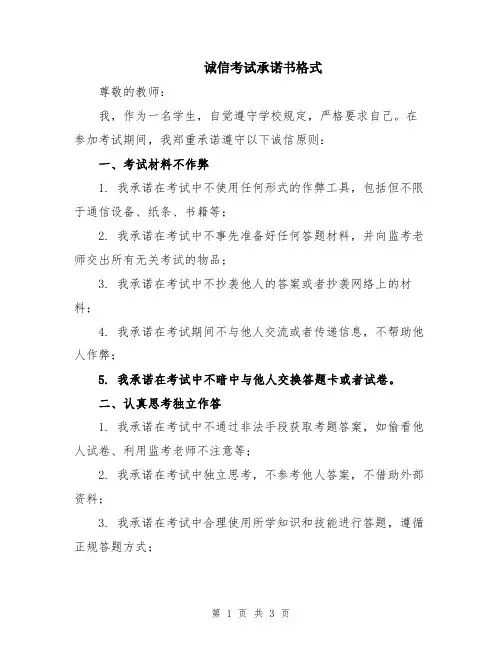 诚信考试承诺书格式

尊敬的教师：

我，作为一名学生，自觉遵守学校规定，严格要求自己。在参加考试期间，我郑重承诺遵守以下诚信原则：

一、考试材料不作弊

1. 我承诺在考试中不使用任何形式的作弊工具，包括但不限于通信设备、纸条、书籍等；

2. 我承诺在考试中不事先准备好任何答题材料，并向监考老师交出所有无关考试的物品；

3. 我承诺在考试中不抄袭他人的答案或者抄袭网络上的材料；

4. 我承诺在考试期间不与他人交流或者传递信息，不帮助他人作弊；

5. 我承诺在考试中不暗中与他人交换答题卡或者试卷。

二、认真思考独立作答

1. 我承诺在考试中不通过非法手段获取考题答案，如偷看他人试卷、利用监考老师不注意等；

2. 我承诺在考试中独立思考，不参考他人答案，不借助外部资料；

3. 我承诺在考试中合理使用所学知识和技能进行答题，遵循正规答题方式；

第 1 页 共 3 页